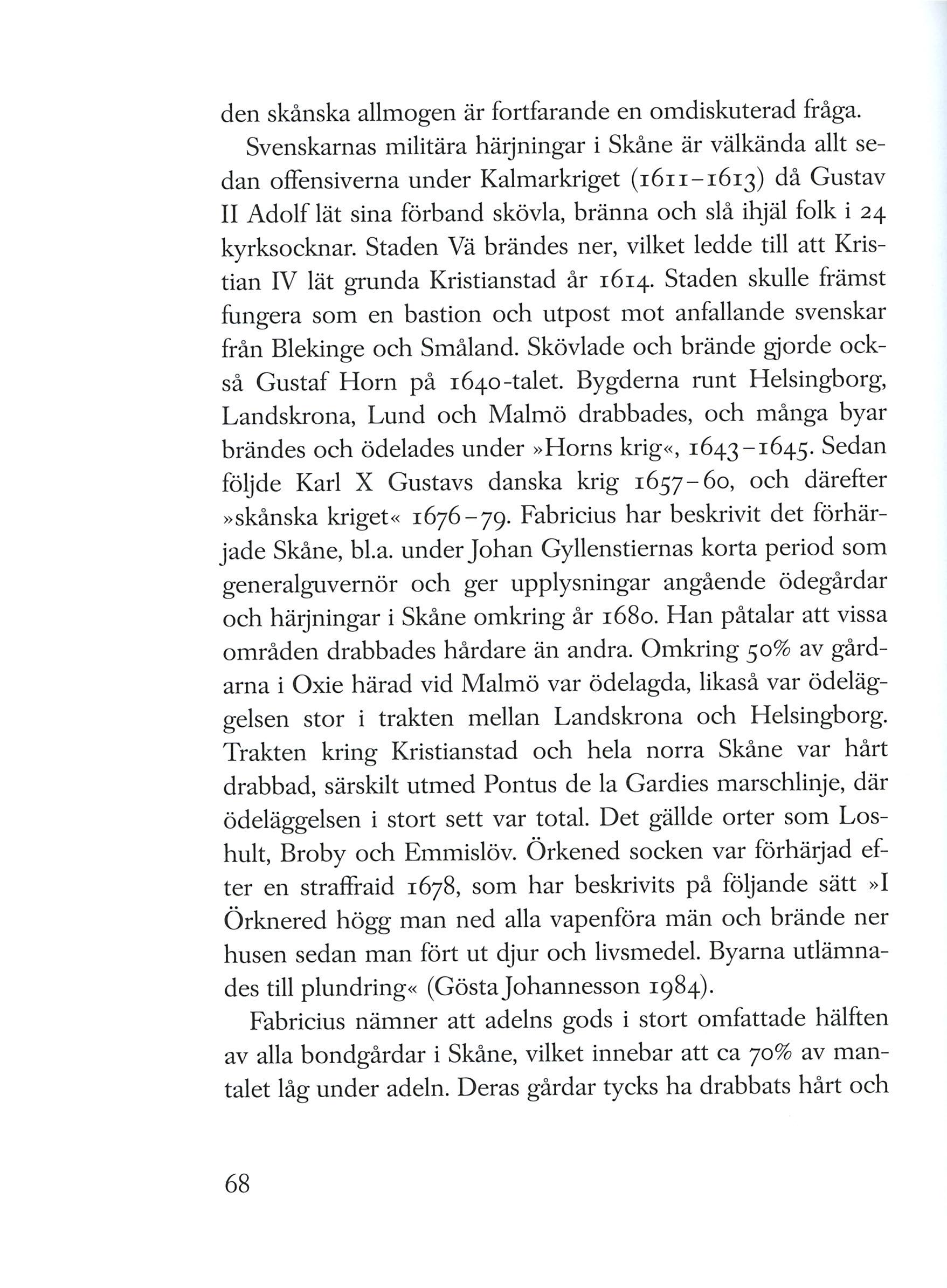 den skånska allmogen är fortfarande en omdiskuterad fråga.

Svenskarnas militära härjningar i Skåne är välkända allt sedan offensiverna under Kalmarkriget (1611–1613) då Gustav II Adolf lät sina förband skövla, bränna och slå ihjäl folk i 24 kyrksocknar. Staden Vä brändes ner, vilket ledde till att Kristian IV lät grunda Kristianstad år 1614. Staden skulle främst fungera som en bastion och utpost mot anfallande svenskar från Blekinge och Småland. Skövlade och brände gjorde också Gustaf Horn på 1640-talet. Bygderna runt Helsingborg, Landskrona, Lund och Malmö drabbades, och många byar brändes och ödelades under »Horns krig«, 1643–1645. Sedan följde Karl X Gustavs danska krig 1657–60, och därefter »skånska kriget« 1676–79. Fabricius har beskrivit det förhärjade Skåne, bl.a. under Johan Gyllenstiernas korta period som generalguvernör och ger upplysningar angående ödegårdar och härjningar i Skåne omkring år 1680. Han påtalar att vissa områden drabbades hårdare än andra. Omkring 50% av gårdarna i Oxie härad vid Malmö var ödelagda, likaså var ödeläggelsen stor i trakten mellan Landskrona och Helsingborg. Trakten kring Kristianstad och hela norra Skåne var hårt drabbad, särskilt utmed Pontus de la Gardies marschlinje, där ödeläggelsen i stort sett var total. Det gällde orter som Loshult, Broby och Emmislöv. Örkened socken var förhärjad efter en straffraid 1678, som har beskrivits på följande sätt »I Örknered högg man ned alla vapenföra män och brände ner husen sedan man fört ut djur och livsmedel. Byarna utlämnades till plundring« (Gösta Johannesson 1984).

Fabricius nämner att adelns gods i stort omfattade hälften av alla bondgårdar i Skåne, vilket innebar att ca 70% av mantalet låg under adeln. Deras gårdar tycks ha drabbats hårt och

68